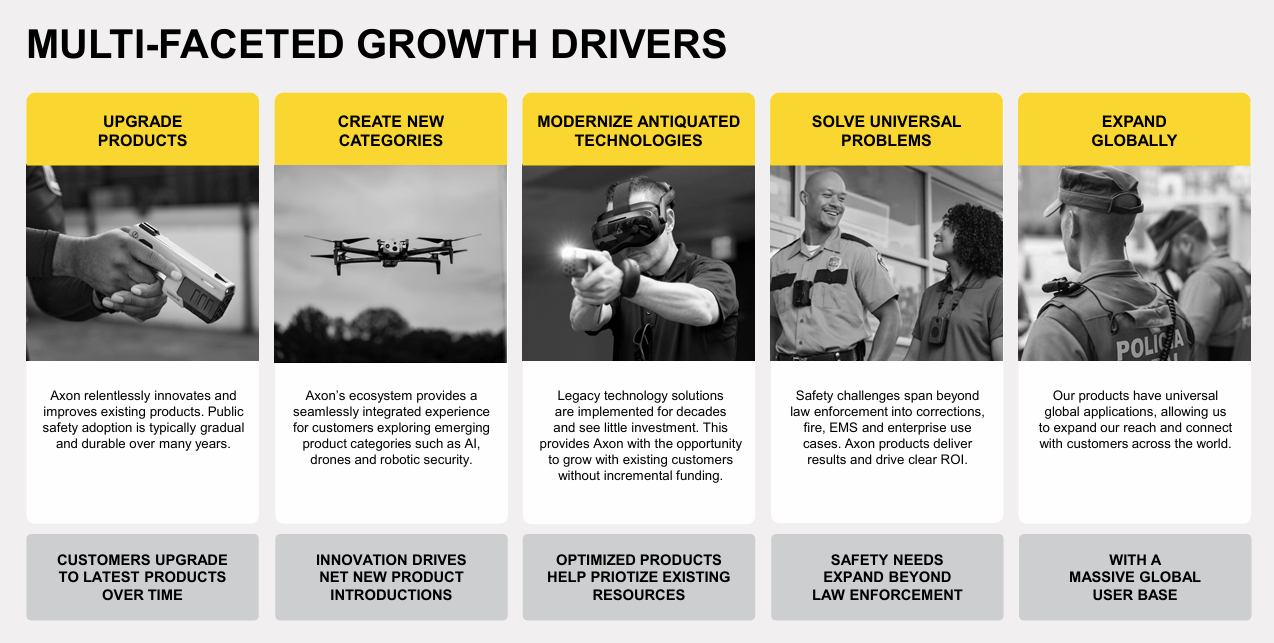 MULTI-FACETED GROWTH DRIVERS

UPGRADE PRODUCTS

Axon relentlessly innovates and improves existing products. Public safety adoption is typically gradual and durable over many years.

CUSTOMERS UPGRADE TO LATEST PRODUCTS OVER TIME

CREATE NEW CATEGORIES

Axon's ecosystem provides a seamlessly integrated experience for customers exploring emerging product categories such as AI, drones and robotic security.

INNOVATION DRIVES NET NEW PRODUCT INTRODUCTIONS

MODERNIZE ANTIQUATED TECHNOLOGIES

Legacy technology solutions are implemented for decades and see little investment. This provides Axon with the opportunity to grow with existing customers without incremental funding.

OPTIMIZED PRODUCTS HELP PRIOTIZE EXISTING RESOURCES

SOLVE UNIVERSAL PROBLEMS

Safety challenges span beyond law enforcement into corrections, fire, EMS and enterprise use cases. Axon products deliver results and drive clear ROI.

SAFETY NEEDS EXPAND BEYOND LAW ENFORCEMENT

EXPAND GLOBALLY

POLICIA

Our products have universal global applications, allowing us to expand our reach and connect with customers across the world.

WITH A MASSIVE GLOBAL USER BASE